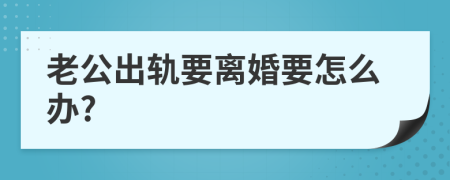 老公出轨要离婚要怎么办?